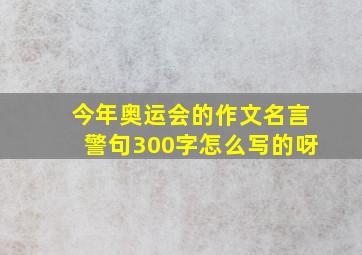 今年奥运会的作文名言警句300字怎么写的呀